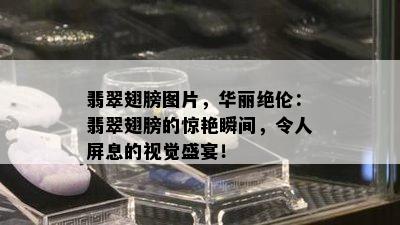 翡翠翅膀图片，华丽绝伦：翡翠翅膀的惊艳瞬间，令人屏息的视觉盛宴！